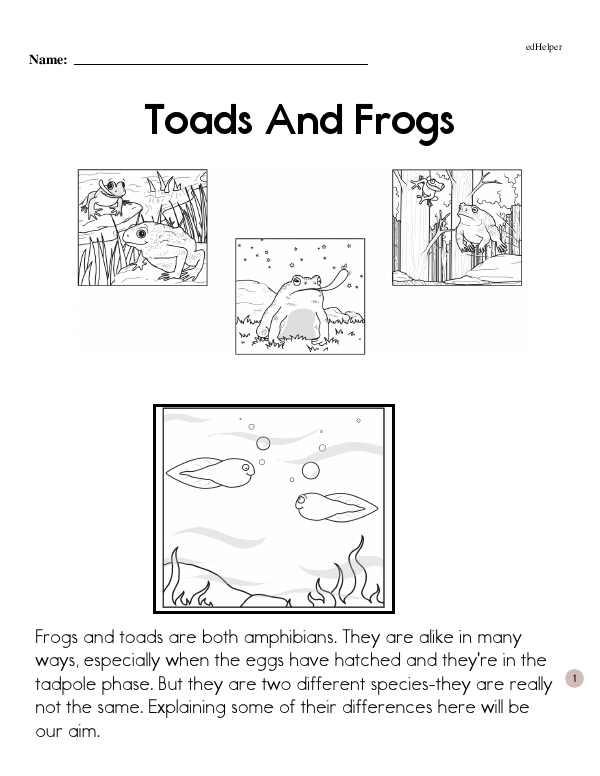 edHelper

Name: ____

Toads And Frogs

Frogs and toads are both amphibians. They are alike in many ways, especially when the eggs have hatched and they're in the tadpole phase. But they are two different species-they are really not the same. Explaining some of their differences here will be our aim.

1